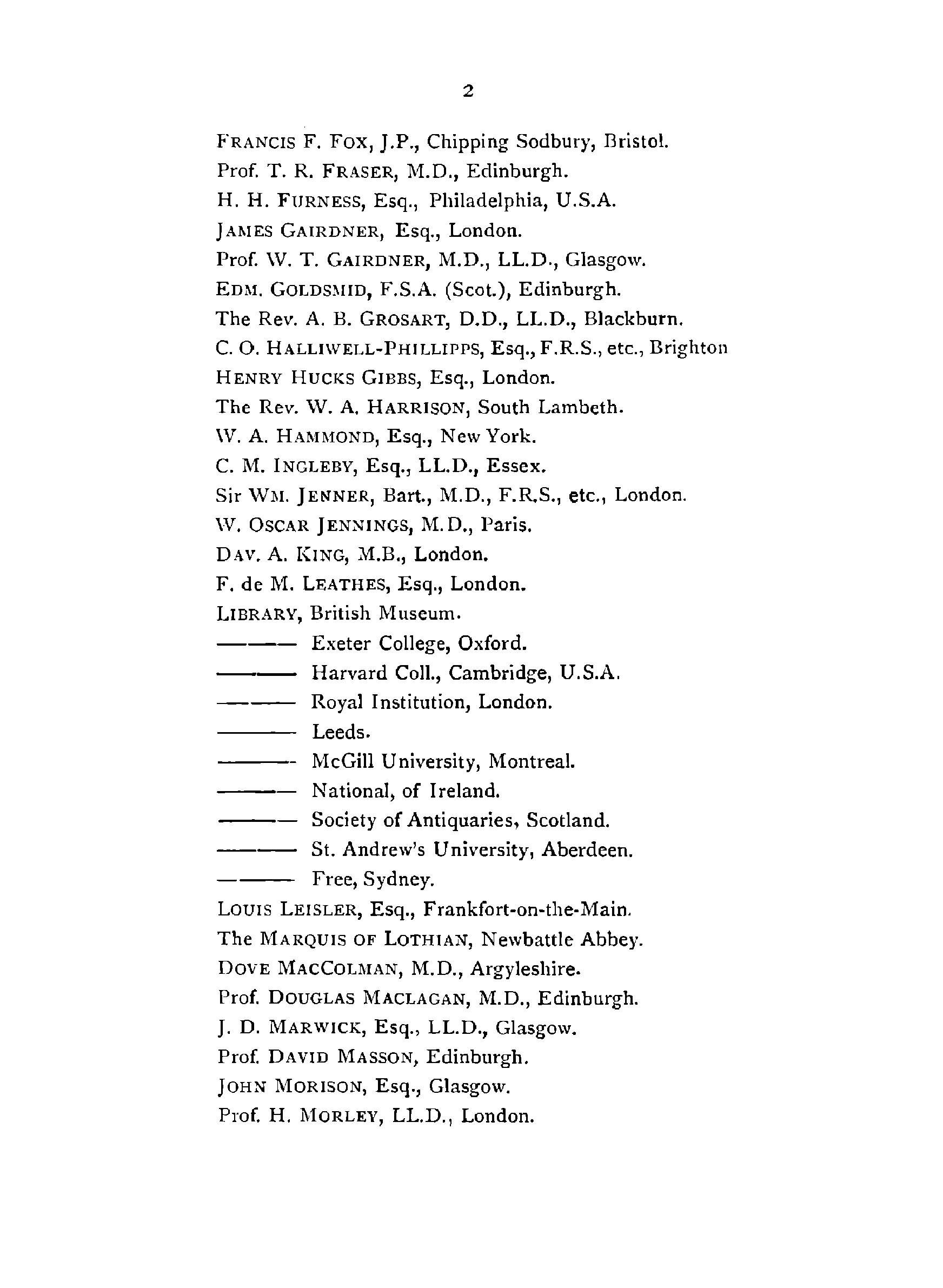 2

FRANCIS F. FOX, J.P., Chipping Sodbury, Bristol.
Prof. T. R. FRASER, M.D., Edinburgh.
H. H. FURNESS, Esq., Philadelphia, U.S.A.
JAMES GAIRDNER, Esq., London.
Prof. W. T. GAIRDNER, M.D., LL.D., Glasgow.
EDM. GOLDSMID, F.S.A. (Scot.), Edinburgh.
The Rev. A. B. GROSART, D.D., LL.D., Blackburn.
C. O. HALLIWELL-PHILLIPPS, Esq., F.R.S., etc., Brighton
HENRY HUCKS GIBBS, Esq., London.
The Rev. W. A. HARRISON, South Lambeth.
W. A. HAMMOND, Esq., New York.
C. M. INGLEBY, Esq., LL.D., Essex.
Sir WM. JENNER, Bart., M.D., F.R.S., etc., London.
W. OSCAR JENNINGS, M.D., Paris.
DAV. A. KING, M.B., London.
F. de M. LEATHES, Esq., London.
LIBRARY, British Museum.
——— Exeter College, Oxford.
——— Harvard Coll., Cambridge, U.S.A.
——— Royal Institution, London.
——— Leeds.
——— McGill University, Montreal.
——— National, of Ireland.
——— Society of Antiquaries, Scotland.
——— St. Andrew's University, Aberdeen.
——— Free, Sydney.
LOUIS LEISLER, Esq., Frankfort-on-the-Main.
The MARQUIS OF LOTHIAN, Newbattle Abbey.
DOVE MACCOLMAN, M.D., Argyleshire.
Prof. DOUGLAS MACLAGAN, M.D., Edinburgh.
J. D. MARWICK, Esq., LL.D., Glasgow.
Prof. DAVID MASSON, Edinburgh.
JOHN MORISON, Esq., Glasgow.
Prof. H. MORLEY, LL.D., London.